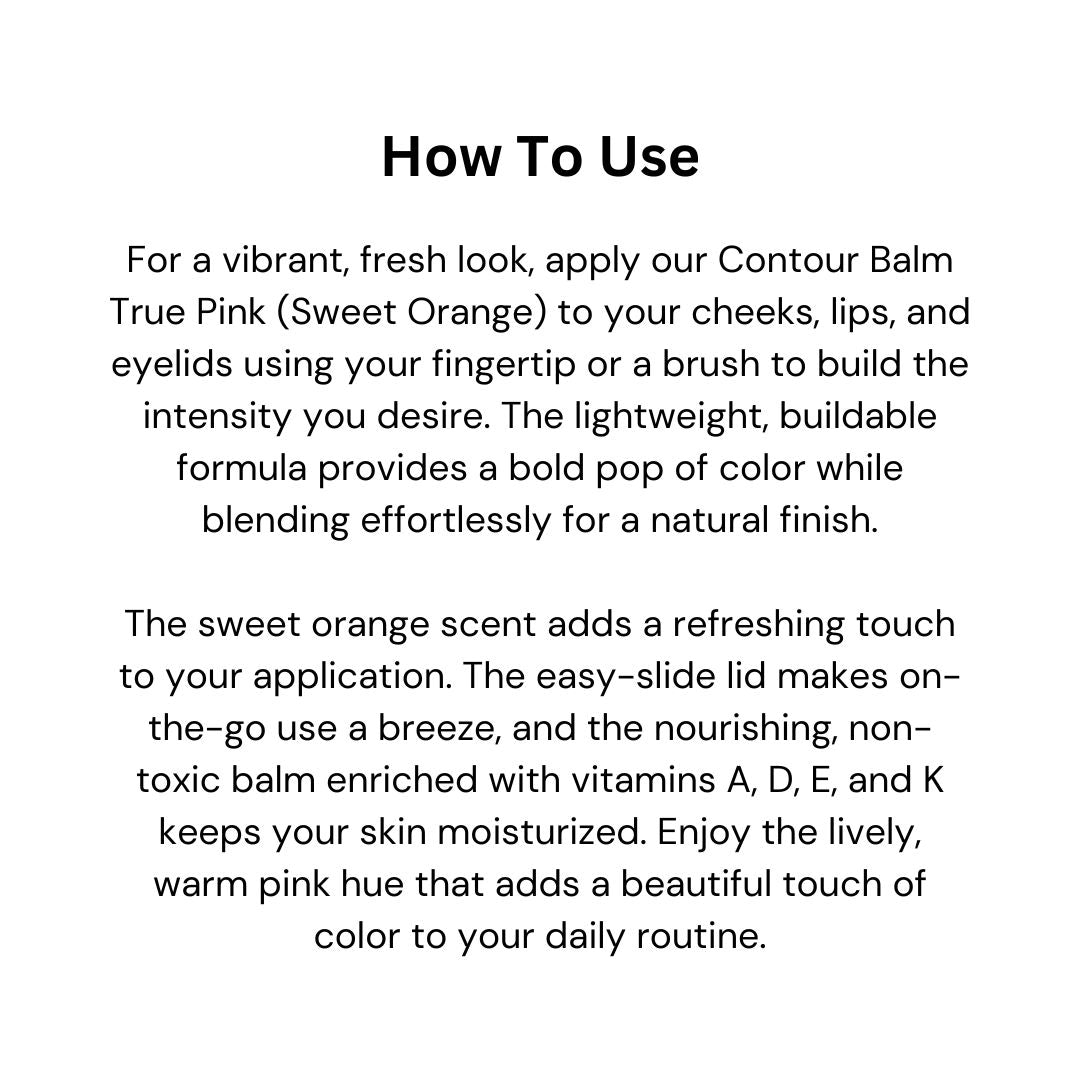 How To Use

For a vibrant, fresh look, apply our Contour Balm True Pink (Sweet Orange) to your cheeks, lips, and eyelids using your fingertip or a brush to build the intensity you desire. The lightweight, buildable formula provides a bold pop of color while blending effortlessly for a natural finish.

The sweet orange scent adds a refreshing touch to your application. The easy-slide lid makes on-the-go use a breeze, and the nourishing, non-toxic balm enriched with vitamins A, D, E, and K keeps your skin moisturized. Enjoy the lively, warm pink hue that adds a beautiful touch of color to your daily routine.